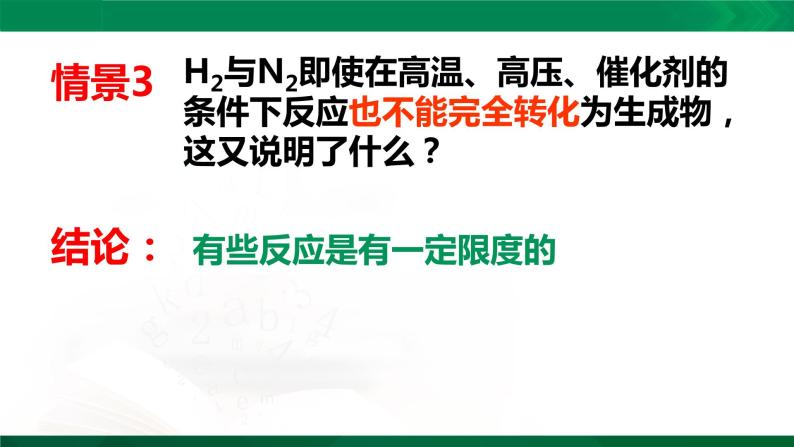 情景3 $H_2$与$N_2$即使在高温、高压、催化剂的条件下反应也不能完全转化为生成物，这又说明了什么？

结论： 有些反应是有一定限度的